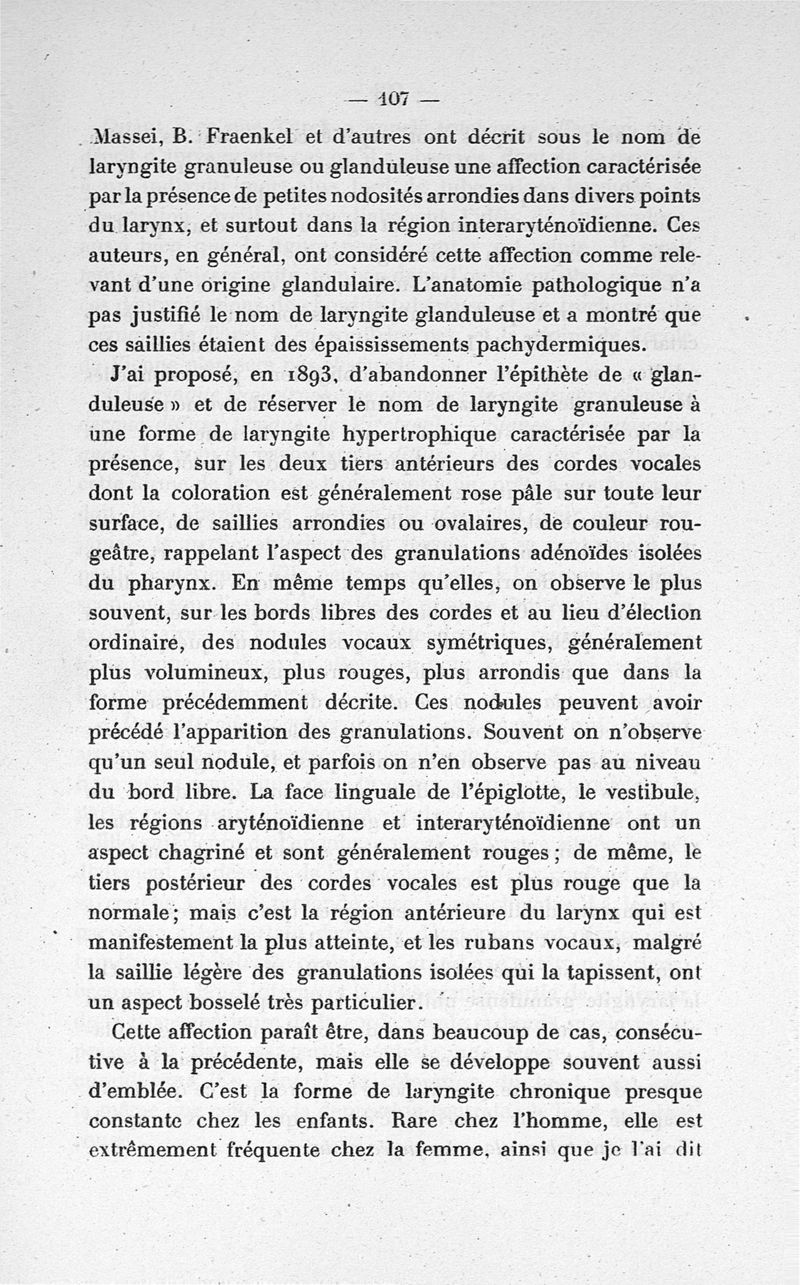 — 107 —

Massei, B. Fraenkel et d'autres ont décrit sous le nom de laryngite granuleuse ou glanduleuse une affection caractérisée par la présence de petites nodosités arrondies dans divers points du larynx, et surtout dans la région interaryténoïdienne. Ces auteurs, en général, ont considéré cette affection comme relevant d'une origine glandulaire. L'anatomie pathologique n'a pas justifié le nom de laryngite glanduleuse et a montré que ces saillies étaient des épaississements pachydermiques.

J'ai proposé, en 1893, d'abandonner l'épithète de « glanduleuse » et de réserver le nom de laryngite granuleuse à une forme de laryngite hypertrophique caractérisée par la présence, sur les deux tiers antérieurs des cordes vocales dont la coloration est généralement rose pâle sur toute leur surface, de saillies arrondies ou ovalaires, de couleur rougeâtre, rappelant l'aspect des granulations adénoïdes isolées du pharynx. En même temps qu'elles, on observe le plus souvent, sur les bords libres des cordes et au lieu d'élection ordinaire, des nodules vocaux symétriques, généralement plus volumineux, plus rouges, plus arrondis que dans la forme précédemment décrite. Ces nodules peuvent avoir précédé l'apparition des granulations. Souvent on n'observe qu'un seul nodule, et parfois on n'en observe pas au niveau du bord libre. La face linguale de l'épiglotte, le vestibule, les régions aryténoïdienne et interaryténoïdienne ont un aspect chagriné et sont généralement rouges ; de même, le tiers postérieur des cordes vocales est plus rouge que la normale ; mais c'est la région antérieure du larynx qui est manifestement la plus atteinte, et les rubans vocaux, malgré la saillie légère des granulations isolées qui la tapissent, ont un aspect bosselé très particulier.

Cette affection paraît être, dans beaucoup de cas, consécutive à la précédente, mais elle se développe souvent aussi d'emblée. C'est la forme de laryngite chronique presque constante chez les enfants. Rare chez l'homme, elle est extrêmement fréquente chez la femme, ainsi que je l'ai dit